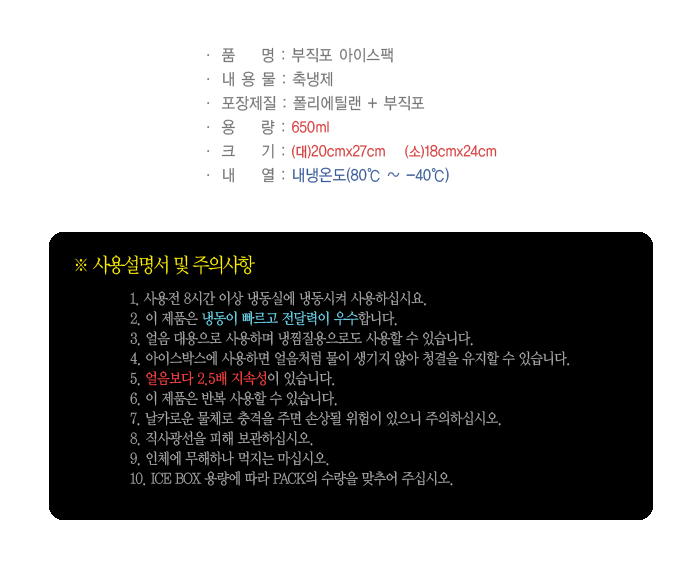 · 품 명 : 부직포 아이스팩
· 내 용 물 : 축냉제
· 포장제질 : 폴리에틸랜 + 부직포
· 용 량 : 650ml
· 크 기 : (대)20cmx27cm (소)18cmx24cm
· 내 열 : 내냉온도(80℃ ~ -40℃)

※ 사용설명서 및 주의사항

1. 사용전 8시간 이상 냉동실에 냉동시켜 사용하십시요.
2. 이 제품은 냉동이 빠르고 전달력이 우수합니다.
3. 얼음 대용으로 사용하며 냉찜질용으로도 사용할 수 있습니다.
4. 아이스박스에 사용하면 얼음처럼 물이 생기지 않아 청결을 유지할 수 있습니다.
5. 얼음보다 2.5배 지속성이 있습니다.
6. 이 제품은 반복 사용할 수 있습니다.
7. 날카로운 물체로 충격을 주면 손상될 위험이 있으니 주의하십시오.
8. 직사광선을 피해 보관하십시오.
9. 인체에 무해하나 먹지는 마십시오.
10. ICE BOX 용량에 따라 PACK의 수량을 맞추어 주십시오.